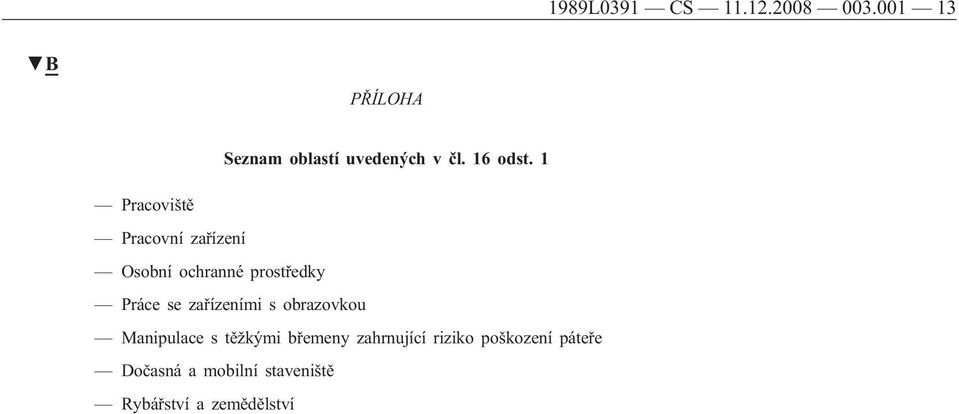 1989L0391 — CS — 11.12.2008 — 003.001 — 13

▼B

PŘÍLOHA

Seznam oblastí uvedených v čl. 16 odst. 1

— Pracoviště

— Pracovní zařízení

— Osobní ochranné prostředky

— Práce se zařízeními s obrazovkou

— Manipulace s těžkými břemeny zahrnující riziko poškození páteře

— Dočasná a mobilní staveniště

— Rybářství a zemědělství